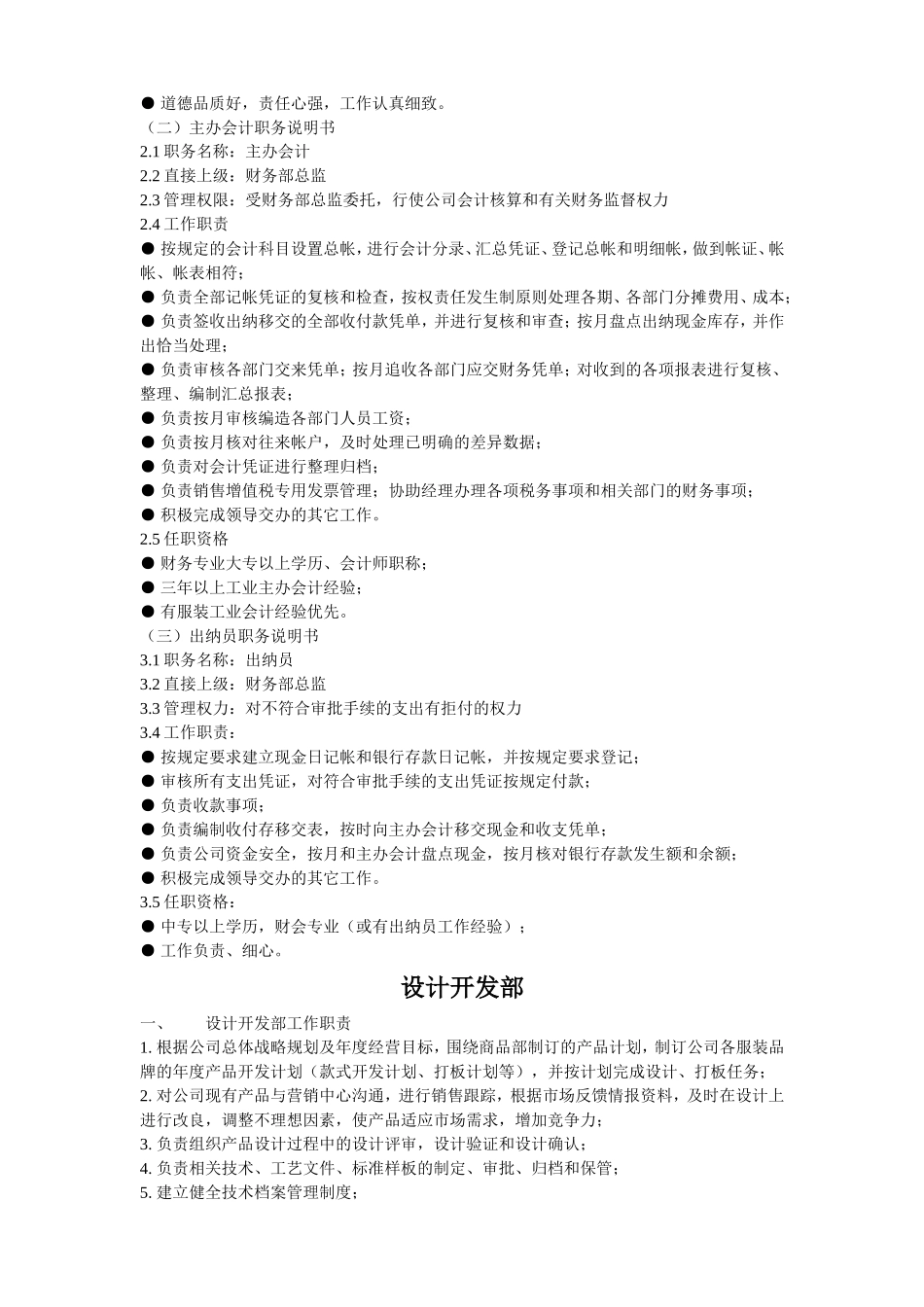 ● 道德品质好，责任心强，工作认真细致。
（二）主办会计职务说明书
2.1 职务名称：主办会计
2.2 直接上级：财务部总监
2.3 管理权限：受财务部总监委托，行使公司会计核算和有关财务监督权力
2.4 工作职责
● 按规定的会计科目设置总帐，进行会计分录、汇总凭证、登记总帐和明细帐，做到帐证、帐帐、帐表相符；
● 负责全部记帐凭证的复核和检查，按权责任发生制原则处理各期、各部门分摊费用、成本；
● 负责签收出纳移交的全部收付款凭单，并进行复核和审查；按月盘点出纳现金库存，并作出恰当处理；
● 负责审核各部门交来凭单；按月追收各部门应交财务凭单；对收到的各项报表进行复核、整理、编制汇总报表；
● 负责按月审核编造各部门人员工资；
● 负责按月核对往来帐户，及时处理已明确的差异数据；
● 负责对会计凭证进行整理归档；
● 负责销售增值税专用发票管理；协助经理办理各项税务事项和相关部门的财务事项；
● 积极完成领导交办的其它工作。
2.5 任职资格
● 财务专业大专以上学历、会计师职称；
● 三年以上工业主办会计经验；
● 有服装工业会计经验优先。
（三）出纳员职务说明书
3.1 职务名称：出纳员
3.2 直接上级：财务部总监
3.3 管理权力：对不符合审批手续的支出有拒付的权力
3.4 工作职责：
● 按规定要求建立现金日记帐和银行存款日记帐，并按规定要求登记；
● 审核所有支出凭证，对符合审批手续的支出凭证按规定付款；
● 负责收款事项；
● 负责编制收付存移交表，按时向主办会计移交现金和收支凭单；
● 负责公司资金安全，按月和主办会计盘点现金，按月核对银行存款发生额和余额；
● 积极完成领导交办的其它工作。
3.5 任职资格：
● 中专以上学历，财会专业（或有出纳员工作经验）；
● 工作负责、细心。

设计开发部

一、 设计开发部工作职责
1. 根据公司总体战略规划及年度经营目标，围绕商品部制订的产品计划，制订公司各服装品牌的年度产品开发计划（款式开发计划、打板计划等），并按计划完成设计、打板任务；
2. 对公司现有产品与营销中心沟通，进行销售跟踪，根据市场反馈情报资料，及时在设计上进行改良，调整不理想因素，使产品适应市场需求，增加竞争力；
3. 负责组织产品设计过程中的设计评审，设计验证和设计确认；
4. 负责相关技术、工艺文件、标准样板的制定、审批、归档和保管；
5. 建立健全技术档案管理制度；